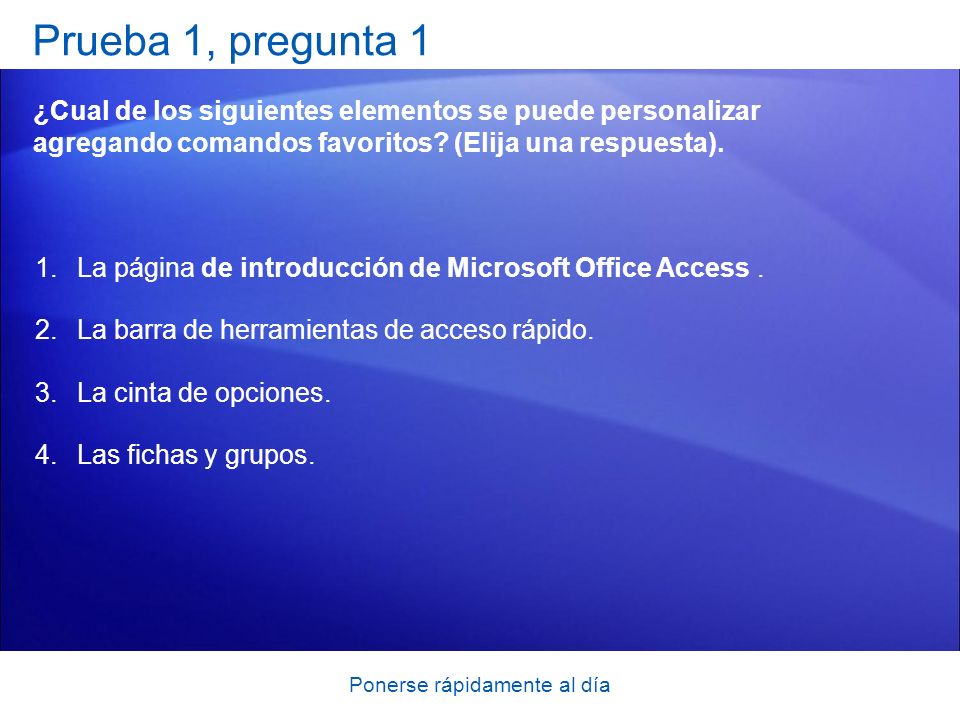 Prueba 1, pregunta 1

¿Cual de los siguientes elementos se puede personalizar agregando comandos favoritos? (Elija una respuesta).

1. La página de introducción de Microsoft Office Access .

2. La barra de herramientas de acceso rápido.

3. La cinta de opciones.

4. Las fichas y grupos.

Ponerse rápidamente al día